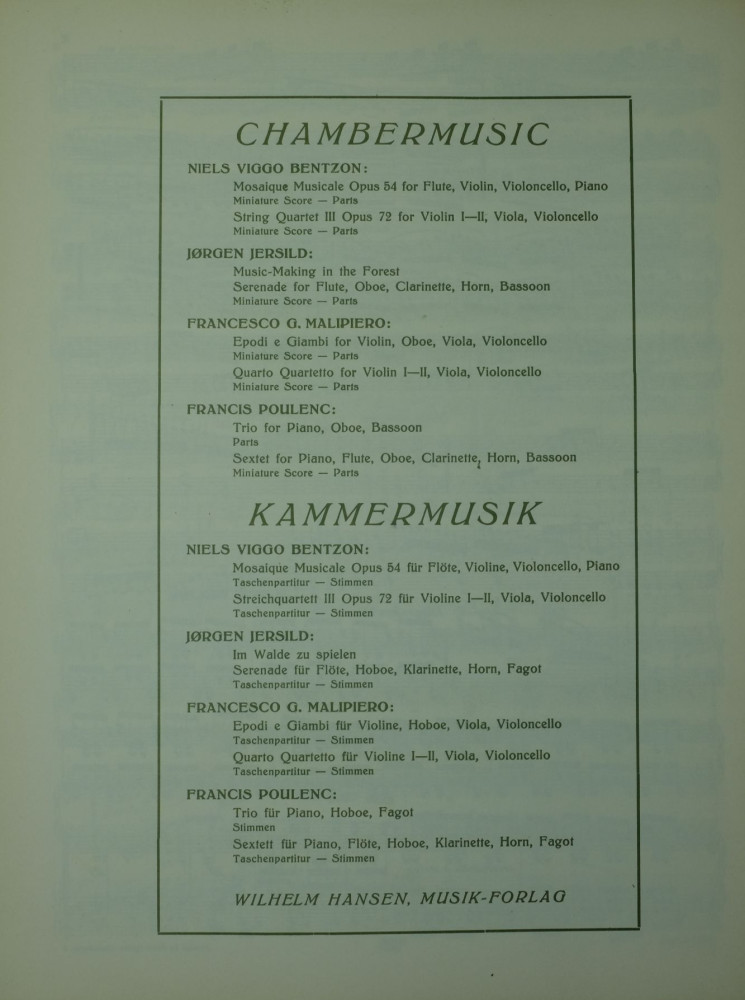 CHAMBERMUSIC

NIELS VIGGO BENTZON:
Mosaique Musicale Opus 54 for Flute, Violin, Violoncello, Piano
Miniature Score — Parts
String Quartet III Opus 72 for Violin I—II, Viola, Violoncello
Miniature Score — Parts

JØRGEN JERSILD:
Music-Making in the Forest
Serenade for Flute, Oboe, Clarinette, Horn, Bassoon
Miniature Score — Parts

FRANCESCO G. MALIPIERO:
Epodi e Giambi for Violin, Oboe, Viola, Violoncello
Miniature Score — Parts
Quarto Quartetto for Violin I—II, Viola, Violoncello
Miniature Score — Parts

FRANCIS POULENC:
Trio for Piano, Oboe, Bassoon
Parts
Sextet for Piano, Flute, Oboe, Clarinette, Horn, Bassoon
Miniature Score — Parts

KAMMERMUSIK

NIELS VIGGO BENTZON:
Mosaique Musicale Opus 54 für Flöte, Violine, Violoncello, Piano
Taschenpartitur — Stimmen
Streichquartett III Opus 72 für Violine I—II, Viola, Violoncello
Taschenpartitur — Stimmen

JØRGEN JERSILD:
Im Walde zu spielen
Serenade für Flöte, Hoboe, Klarinette, Horn, Fagot
Taschenpartitur — Stimmen

FRANCESCO G. MALIPIERO:
Epodi e Giambi für Violine, Hoboe, Viola, Violoncello
Taschenpartitur — Stimmen
Quarto Quartetto für Violine I—II, Viola, Violoncello
Taschenpartitur — Stimmen

FRANCIS POULENC:
Trio für Piano, Hoboe, Fagot
Stimmen
Sextett für Piano, Flöte, Hoboe, Klarinette, Horn, Fagot
Taschenpartitur — Stimmen

WILHELM HANSEN, MUSIK-FORLAG